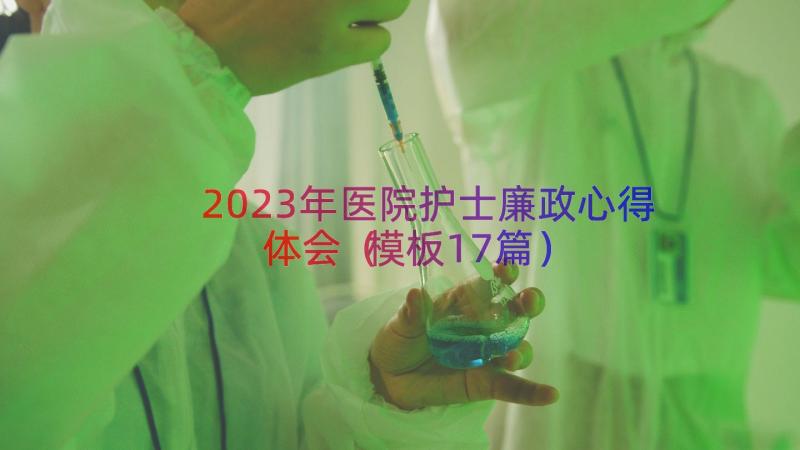 2023年医院护士廉政心得体会（模板17篇）